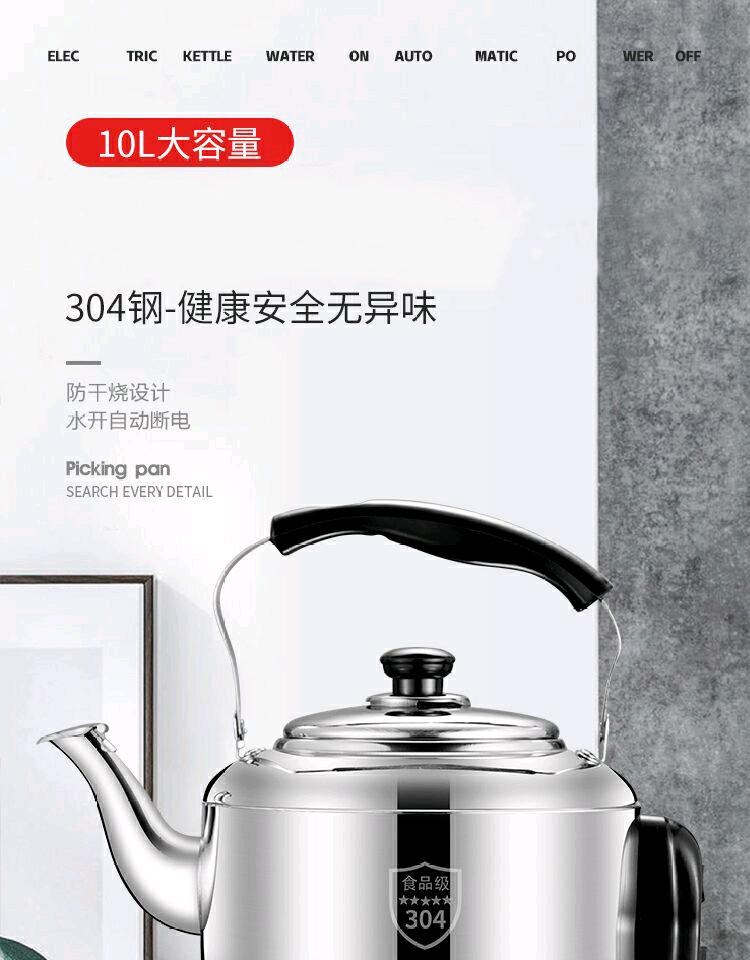 ELEC TRIC KETTLE WATER ON AUTO MATIC PO WER OFF

10L大容量

304钢-健康安全无异味

防干烧设计
水开自动断电

Picking pan
SEARCH EVERY DETAIL

食品级
★★★★★
304